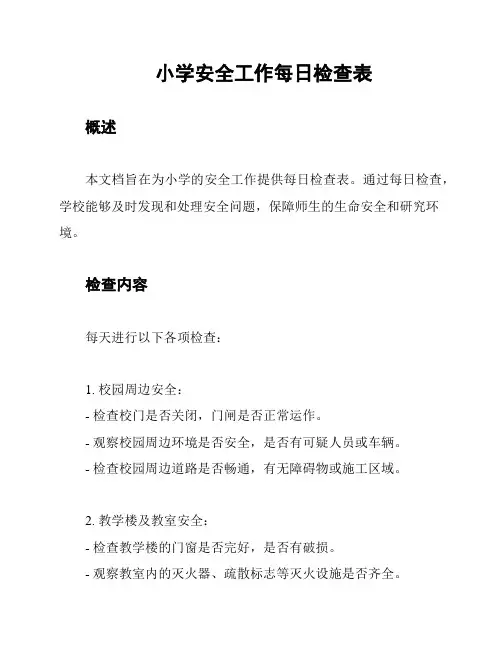 小学安全工作每日检查表

概述

本文档旨在为小学的安全工作提供每日检查表。通过每日检查，学校能够及时发现和处理安全问题，保障师生的生命安全和研究环境。

检查内容

每天进行以下各项检查：

1. 校园周边安全：
- 检查校门是否关闭，门闸是否正常运作。
- 观察校园周边环境是否安全，是否有可疑人员或车辆。
- 检查校园周边道路是否畅通，有无障碍物或施工区域。

2. 教学楼及教室安全：
- 检查教学楼的门窗是否完好，是否有破损。
- 观察教室内的灭火器、疏散标志等灭火设施是否齐全。